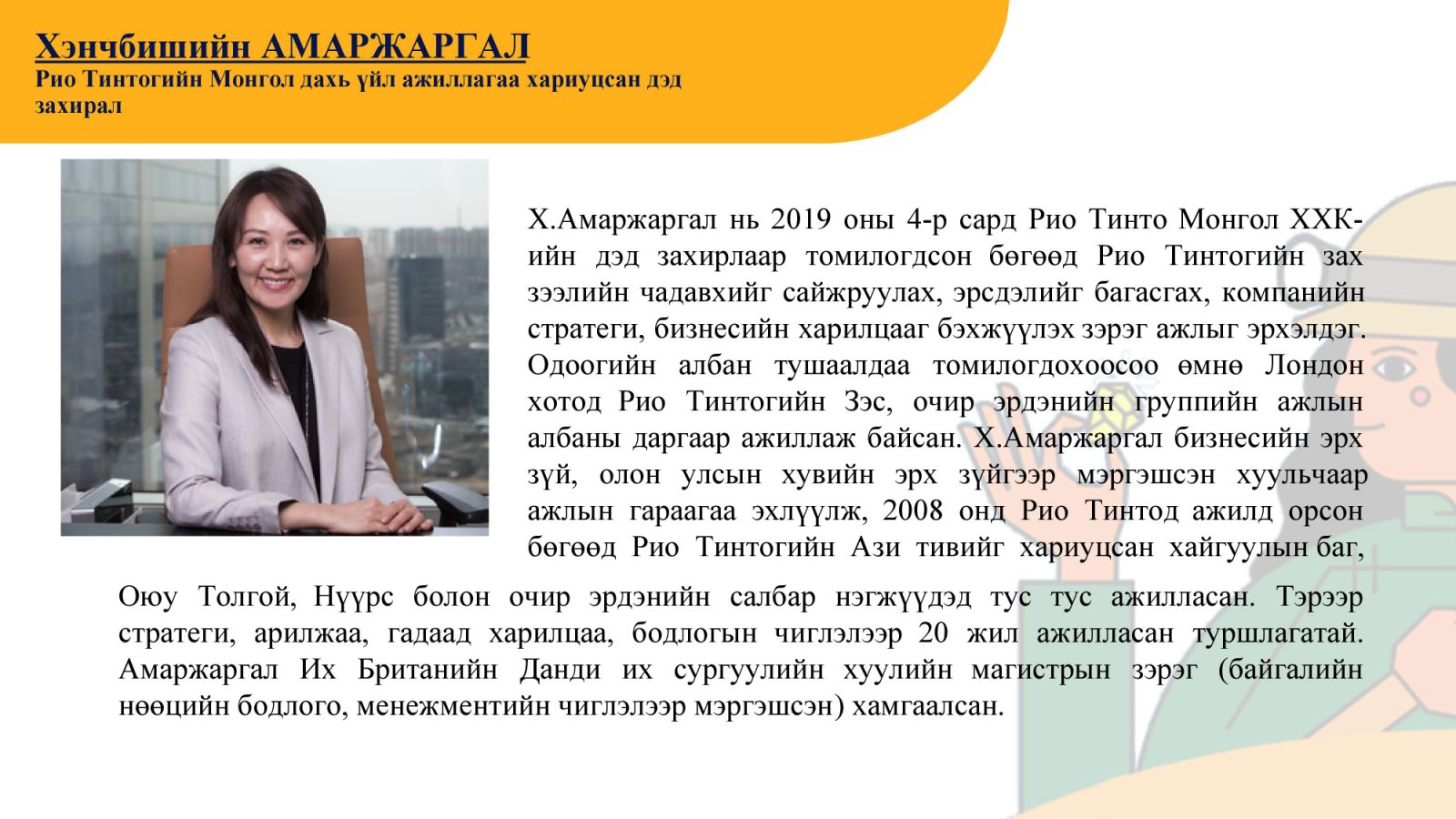 Хэнчбишийн АМАРЖАРГАЛ
Рио Тинтогийн Монгол дахь үйл ажиллагаа хариуцсан дэд захирал

Х.Амаржаргал нь 2019 оны 4-р сард Рио Тинто Монгол ХХК-ийн дэд захирлаар томилогдсон бөгөөд Рио Тинтогийн зах зээлийн чадавхийг сайжруулах, эрсдэлийг багасгах, компанийн стратеги, бизнесийн харилцааг бэхжүүлэх зэрэг ажлыг эрхэлдэг. Одоогийн албан тушаалдаа томилогдохоосоо өмнө Лондон хотод Рио Тинтогийн Зэс, очир эрдэнийн группийн ажлын албаны даргаар ажиллаж байсан. Х.Амаржаргал бизнесийн эрх зүй, олон улсын хувийн эрх зүйгээр мэргэшсэн хуульчаар ажлын гараагаа эхлүүлж, 2008 онд Рио Тинтод ажилд орсон бөгөөд Рио Тинтогийн Ази тивийг хариуцсан хайгуулын баг, Оюу Толгой, Нүүрс болон очир эрдэнийн салбар нэгжүүдэд тус тус ажилласан. Тэрээр стратеги, арилжаа, гадаад харилцаа, бодлогын чиглэлээр 20 жил ажилласан туршлагатай. Амаржаргал Их Британийн Данди их сургуулийн хуулийн магистрын зэрэг (байгалийн нөөцийн бодлого, менежментийн чиглэлээр мэргэшсэн) хамгаалсан.